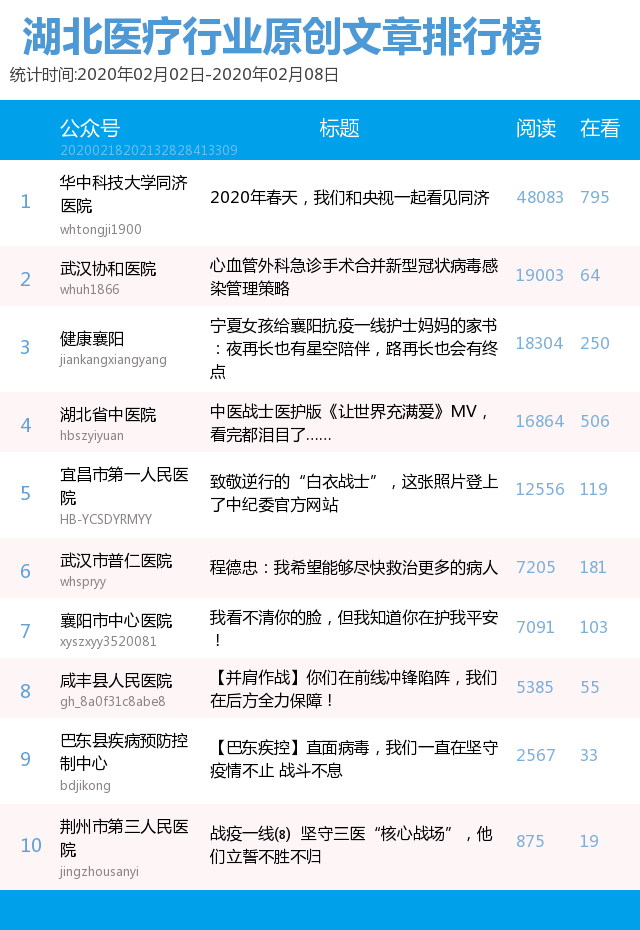 湖北医疗行业原创文章排行榜
统计时间:2020年02月02日-2020年02月08日

|  | 公众号 20200218202132828413309 | 标题 | 阅读 | 在看 |
|---|---|---|---|---|
| 1 | 华中科技大学同济医院 whtongji1900 | 2020年春天，我们和央视一起看见同济 | 48083 | 795 |
| 2 | 武汉协和医院 whuh1866 | 心血管外科急诊手术合并新型冠状病毒感染管理策略 | 19003 | 64 |
| 3 | 健康襄阳 jiankangxiangyang | 宁夏女孩给襄阳抗疫一线护士妈妈的家书：夜再长也有星空陪伴，路再长也会有终点 | 18304 | 250 |
| 4 | 湖北省中医院 hbszyiyuan | 中医战士医护版《让世界充满爱》MV，看完都泪目了…… | 16864 | 506 |
| 5 | 宜昌市第一人民医院 HB-YCSDYRMYY | 致敬逆行的“白衣战士”，这张照片登上了中纪委官方网站 | 12556 | 119 |
| 6 | 武汉市普仁医院 whspryy | 程德忠：我希望能够尽快救治更多的病人 | 7205 | 181 |
| 7 | 襄阳市中心医院 xyszxyy3520081 | 我看不清你的脸，但我知道你在护我平安！ | 7091 | 103 |
| 8 | 咸丰县人民医院 gh_8a0f31c8abe8 | 【并肩作战】你们在前线冲锋陷阵，我们在后方全力保障！ | 5385 | 55 |
| 9 | 巴东县疾病预防控制中心 bdjikong | 【巴东疾控】直面病毒，我们一直在坚守 疫情不止 战斗不息 | 2567 | 33 |
| 10 | 荆州市第三人民医院 jingzhousanyi | 战疫一线⑻ 坚守三医“核心战场”，他们立誓不胜不归 | 875 | 19 |